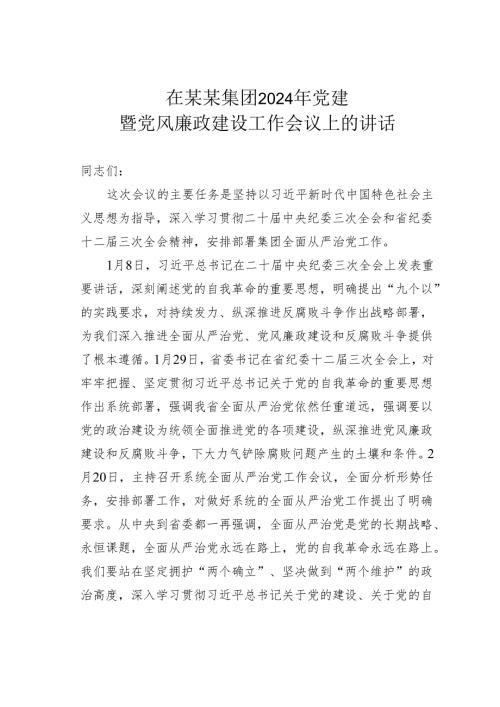 在某某集团2024年党建
暨党风廉政建设工作会议上的讲话

同志们：

这次会议的主要任务是坚持以习近平新时代中国特色社会主义思想为指导，深入学习贯彻二十届中央纪委三次全会和省纪委十二届三次全会精神，安排部署集团全面从严治党工作。

1月8日，习近平总书记在二十届中央纪委三次全会上发表重要讲话，深刻阐述党的自我革命的重要思想，明确提出“九个以”的实践要求，对持续发力、纵深推进反腐败斗争作出战略部署，为我们深入推进全面从严治党、党风廉政建设和反腐败斗争提供了根本遵循。1月29日，省委书记在省纪委十二届三次全会上，对牢牢把握、坚定贯彻习近平总书记关于党的自我革命的重要思想作出系统部署，强调我省全面从严治党依然任重道远，强调要以党的政治建设为统领全面推进党的各项建设，纵深推进党风廉政建设和反腐败斗争，下大力气铲除腐败问题产生的土壤和条件。2月20日，主持召开系统全面从严治党工作会议，全面分析形势任务，安排部署工作，对做好系统的全面从严治党工作提出了明确要求。从中央到省委都一再强调，全面从严治党是党的长期战略、永恒课题，全面从严治党永远在路上，党的自我革命永远在路上。我们要站在坚定拥护“两个确立”、坚决做到“两个维护”的政治高度，深入学习贯彻习近平总书记关于党的建设、关于党的自